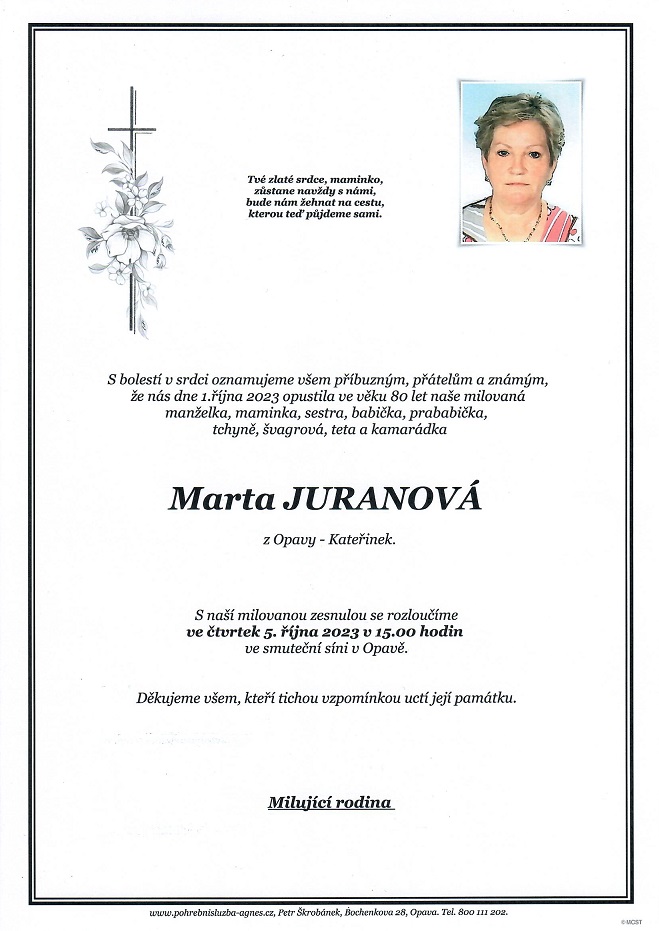 Tvé zlaté srdce, maminko,
zůstane navždy s námi,
bude nám žehnat na cestu,
kterou teď půjdeme sami.

S bolestí v srdci oznamujeme všem příbuzným, přátelům a známým, že nás dne 1.října 2023 opustila ve věku 80 let naše milovaná manželka, maminka, sestra, babička, prababička, tchyně, švagrová, teta a kamarádka

Marta JURANOVÁ

z Opavy - Kateřinek.

S naší milovanou zesnulou se rozloučíme
ve čtvrtek 5. října 2023 v 15.00 hodin
ve smuteční síni v Opavě.

Děkujeme všem, kteří tichou vzpomínkou uctí její památku.

Milující rodina

www.pohrebnisluzba-agnes.cz, Petr Škrobánek, Bochenkova 28, Opava. Tel. 800 111 202.

© MCST